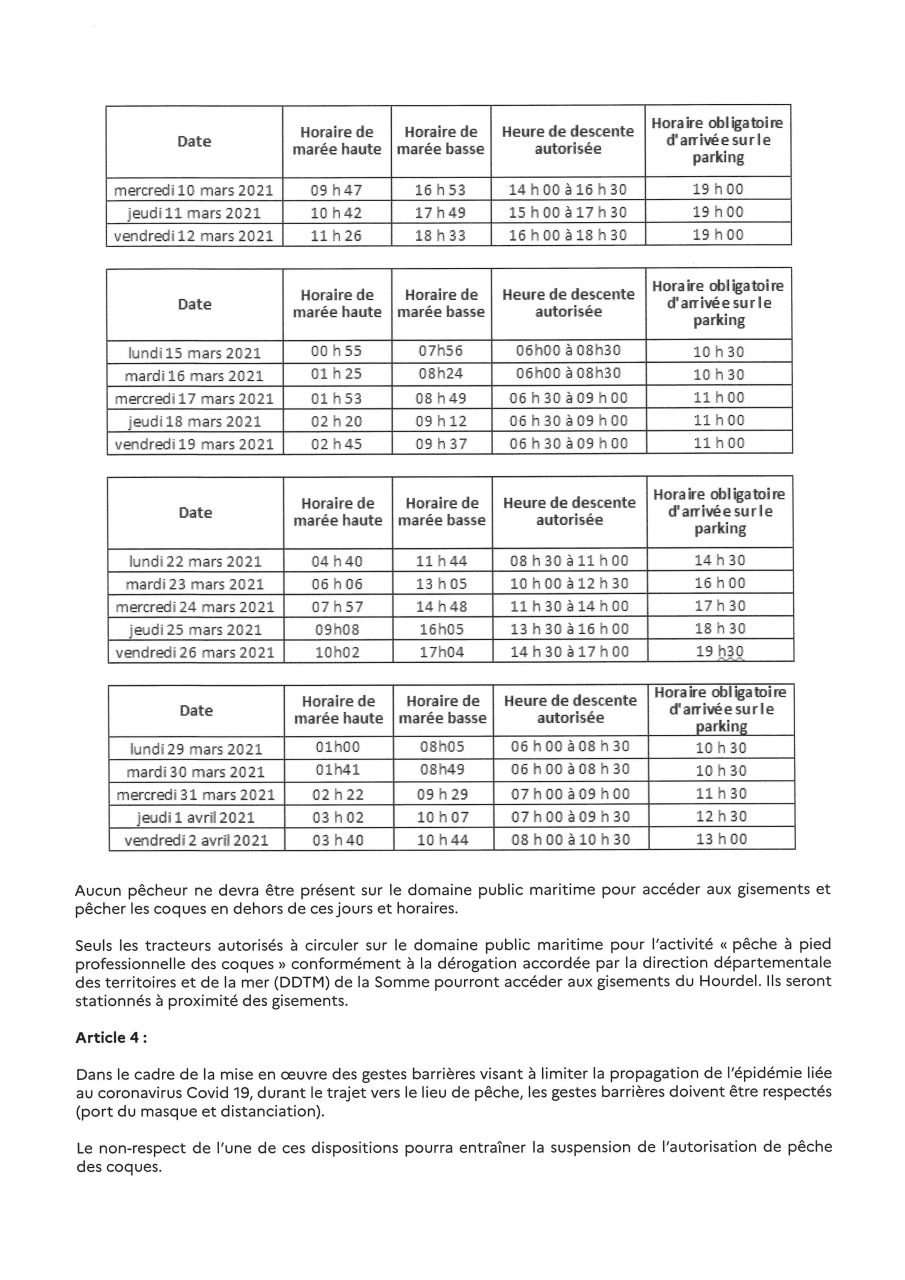 | Date | Horaire de marée haute | Horaire de marée basse | Heure de descente autorisée | Horaire obligatoire d'arrivée sur le parking |
|---|---|---|---|---|
| mercredi 10 mars 2021 | 09 h 47 | 16 h 53 | 14 h 00 à 16 h 30 | 19 h 00 |
| jeudi 11 mars 2021 | 10 h 42 | 17 h 49 | 15 h 00 à 17 h 30 | 19 h 00 |
| vendredi 12 mars 2021 | 11 h 26 | 18 h 33 | 16 h 00 à 18 h 30 | 19 h 00 |

| Date | Horaire de marée haute | Horaire de marée basse | Heure de descente autorisée | Horaire obligatoire d'arrivée sur le parking |
|---|---|---|---|---|
| lundi 15 mars 2021 | 00 h 55 | 07h56 | 06h00 à 08h30 | 10 h 30 |
| mardi 16 mars 2021 | 01 h 25 | 08h24 | 06h00 à 08h30 | 10 h 30 |
| mercredi 17 mars 2021 | 01 h 53 | 08 h 49 | 06 h 30 à 09 h 00 | 11 h 00 |
| jeudi 18 mars 2021 | 02 h 20 | 09 h 12 | 06 h 30 à 09 h 00 | 11 h 00 |
| vendredi 19 mars 2021 | 02 h 45 | 09 h 37 | 06 h 30 à 09 h 00 | 11 h 00 |

| Date | Horaire de marée haute | Horaire de marée basse | Heure de descente autorisée | Horaire obligatoire d'arrivée sur le parking |
|---|---|---|---|---|
| lundi 22 mars 2021 | 04 h 40 | 11 h 44 | 08 h 30 à 11 h 00 | 14 h 30 |
| mardi 23 mars 2021 | 06 h 06 | 13 h 05 | 10 h 00 à 12 h 30 | 16 h 00 |
| mercredi 24 mars 2021 | 07 h 57 | 14 h 48 | 11 h 30 à 14 h 00 | 17 h 30 |
| jeudi 25 mars 2021 | 09h08 | 16h05 | 13 h 30 à 16 h 00 | 18 h 30 |
| vendredi 26 mars 2021 | 10h02 | 17h04 | 14 h 30 à 17 h 00 | 19 h30 |

| Date | Horaire de marée haute | Horaire de marée basse | Heure de descente autorisée | Horaire obligatoire d'arrivée sur le parking |
|---|---|---|---|---|
| lundi 29 mars 2021 | 01h00 | 08h05 | 06 h 00 à 08 h 30 | 10 h 30 |
| mardi 30 mars 2021 | 01h41 | 08h49 | 06 h 00 à 08 h 30 | 10 h 30 |
| mercredi 31 mars 2021 | 02 h 22 | 09 h 29 | 07 h 00 à 09 h 00 | 11 h 30 |
| jeudi 1 avril 2021 | 03 h 02 | 10 h 07 | 07 h 00 à 09 h 30 | 12 h 30 |
| vendredi 2 avril 2021 | 03 h 40 | 10 h 44 | 08 h 00 à 10 h 30 | 13 h 00 |

Aucun pêcheur ne devra être présent sur le domaine public maritime pour accéder aux gisements et pêcher les coques en dehors de ces jours et horaires.

Seuls les tracteurs autorisés à circuler sur le domaine public maritime pour l'activité « pêche à pied professionnelle des coques » conformément à la dérogation accordée par la direction départementale des territoires et de la mer (DDTM) de la Somme pourront accéder aux gisements du Hourdel. Ils seront stationnés à proximité des gisements.

Article 4 :

Dans le cadre de la mise en œuvre des gestes barrières visant à limiter la propagation de l'épidémie liée au coronavirus Covid 19, durant le trajet vers le lieu de pêche, les gestes barrières doivent être respectés (port du masque et distanciation).

Le non-respect de l'une de ces dispositions pourra entraîner la suspension de l'autorisation de pêche des coques.